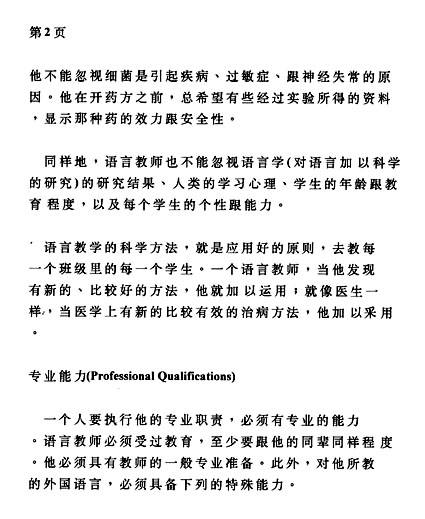 第2页

他不能忽视细菌是引起疾病、过敏症、跟神经失常的原因。他在开药方之前，总希望有些经过实验所得的资料，显示那种药的效力跟安全性。

同样地，语言教师也不能忽视语言学(对语言加以科学的研究)的研究结果、人类的学习心理、学生的年龄跟教育程度，以及每个学生的个性跟能力。

语言教学的科学方法，就是应用好的原则，去教每一个班级里的每一个学生。一个语言教师，当他发现有新的、比较好的方法，他就加以运用；就像医生一样，当医学上有新的比较有效的治病方法，他加以采用。

专业能力(Professional Qualifications)

一个人要执行他的专业职责，必须有专业的能力。语言教师必须受过教育，至少要跟他的同辈同样程度。他必须具有教师的一般专业准备。此外，对他所教的外国语言，必须具备下列的特殊能力。